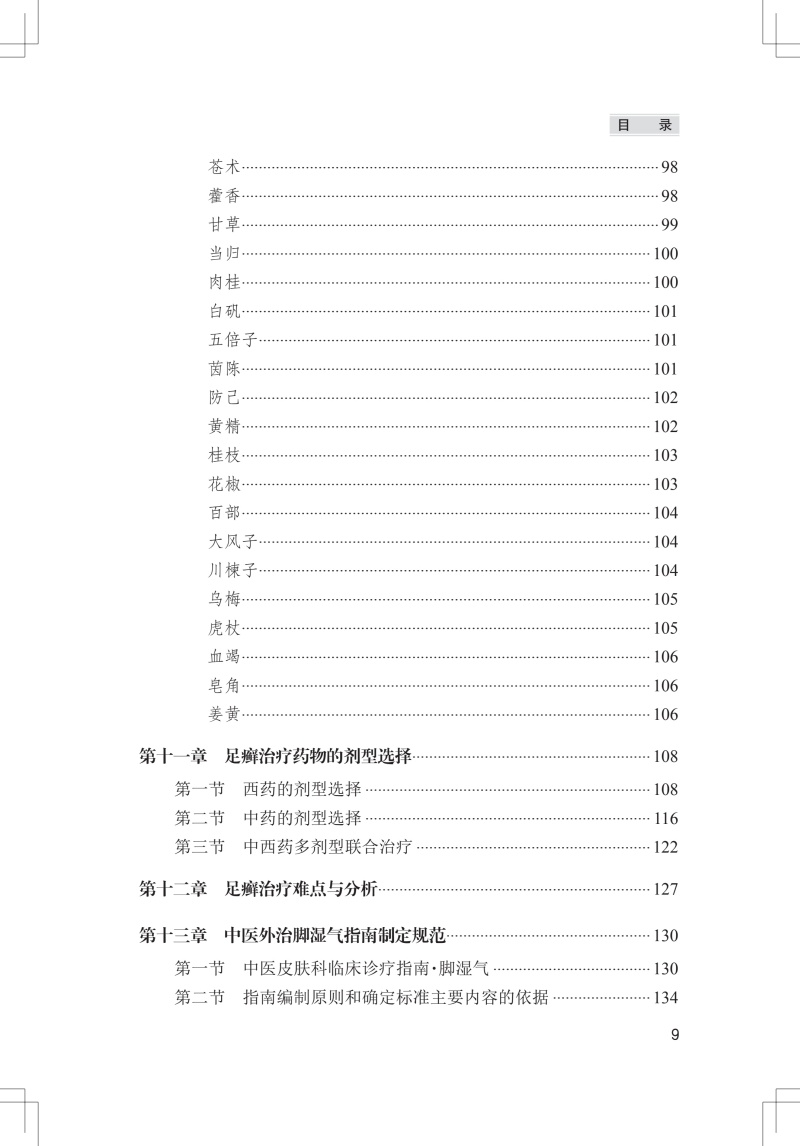 目　录

苍术……98
藿香……98
甘草……99
当归……100
肉桂……100
白矾……101
五倍子……101
茵陈……101
防己……102
黄精……102
桂枝……103
花椒……103
百部……104
大风子……104
川楝子……104
乌梅……105
虎杖……105
血竭……106
皂角……106
姜黄……106

第十一章　足癣治疗药物的剂型选择……108
第一节　西药的剂型选择……108
第二节　中药的剂型选择……116
第三节　中西药多剂型联合治疗……122

第十二章　足癣治疗难点与分析……127

第十三章　中医外治脚湿气指南制定规范……130
第一节　中医皮肤科临床诊疗指南·脚湿气……130
第二节　指南编制原则和确定标准主要内容的依据……134

9